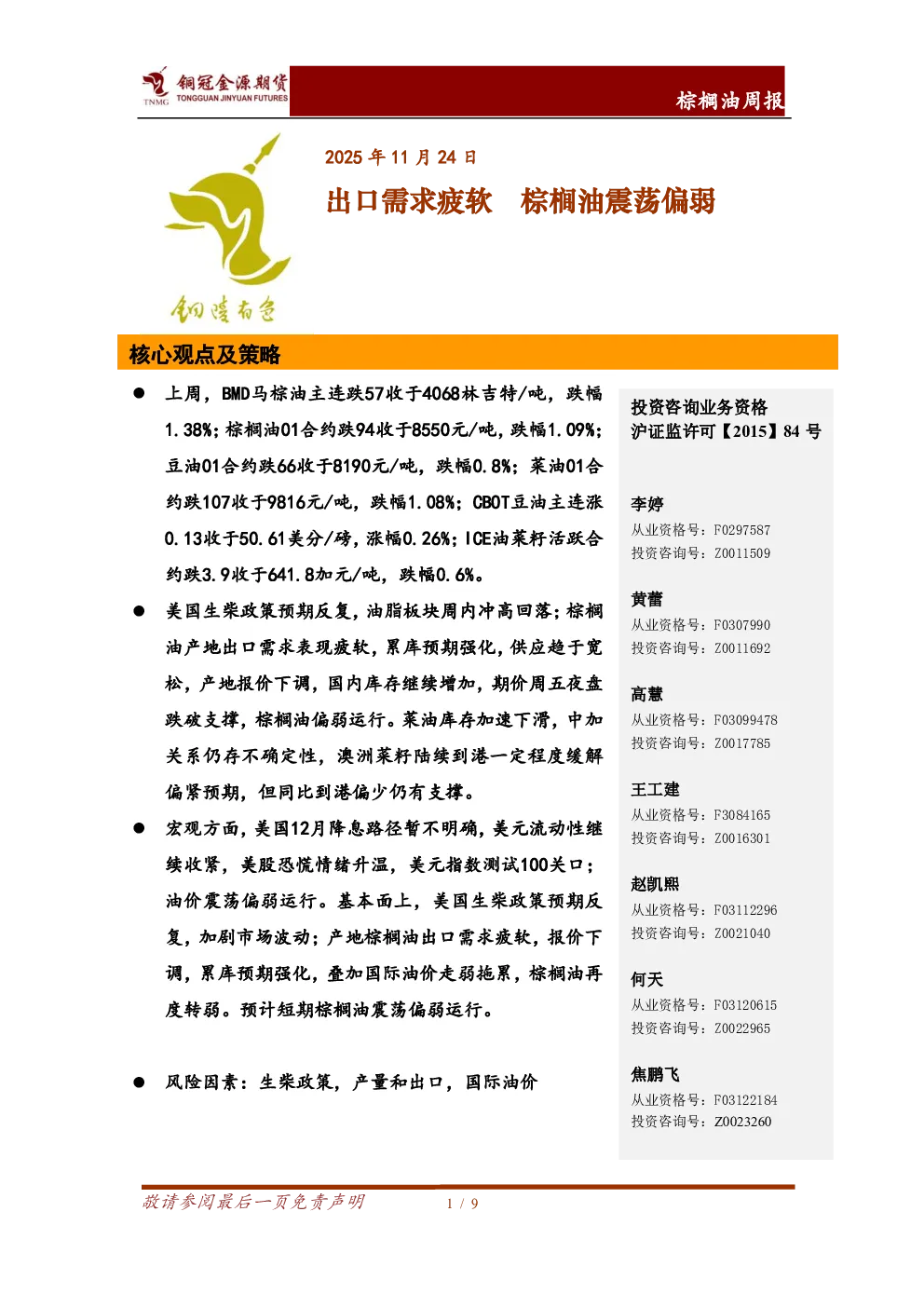 TNMG 铜冠金源期货 TONGGUAN JINYUAN FUTURES

棕榈油周报

2025 年 11 月 24 日

出口需求疲软　棕榈油震荡偏弱

铜陵有色

核心观点及策略

● 上周，BMD马棕油主连跌57收于4068林吉特/吨，跌幅1.38%；棕榈油01合约跌94收于8550元/吨，跌幅1.09%；豆油01合约跌66收于8190元/吨，跌幅0.8%；菜油01合约跌107收于9816元/吨，跌幅1.08%；CBOT豆油主连涨0.13收于50.61美分/磅，涨幅0.26%；ICE油菜籽活跃合约跌3.9收于641.8加元/吨，跌幅0.6%。

● 美国生柴政策预期反复，油脂板块周内冲高回落；棕榈油产地出口需求表现疲软，累库预期强化，供应趋于宽松，产地报价下调，国内库存继续增加，期价周五夜盘跌破支撑，棕榈油偏弱运行。菜油库存加速下滑，中加关系仍存不确定性，澳洲菜籽陆续到港一定程度缓解偏紧预期，但同比到港偏少仍有支撑。

● 宏观方面，美国12月降息路径暂不明确，美元流动性继续收紧，美股恐慌情绪升温，美元指数测试100关口；油价震荡偏弱运行。基本面上，美国生柴政策预期反复，加剧市场波动；产地棕榈油出口需求疲软，报价下调，累库预期强化，叠加国际油价走弱拖累，棕榈油再度转弱。预计短期棕榈油震荡偏弱运行。

● 风险因素：生柴政策，产量和出口，国际油价

投资咨询业务资格
沪证监许可【2015】84 号

李婷
从业资格号：F0297587
投资咨询号：Z0011509

黄蕾
从业资格号：F0307990
投资咨询号：Z0011692

高慧
从业资格号：F03099478
投资咨询号：Z0017785

王工建
从业资格号：F3084165
投资咨询号：Z0016301

赵凯熙
从业资格号：F03112296
投资咨询号：Z0021040

何天
从业资格号：F03120615
投资咨询号：Z0022965

焦鹏飞
从业资格号：F03122184
投资咨询号：Z0023260

敬请参阅最后一页免责声明　1 / 9